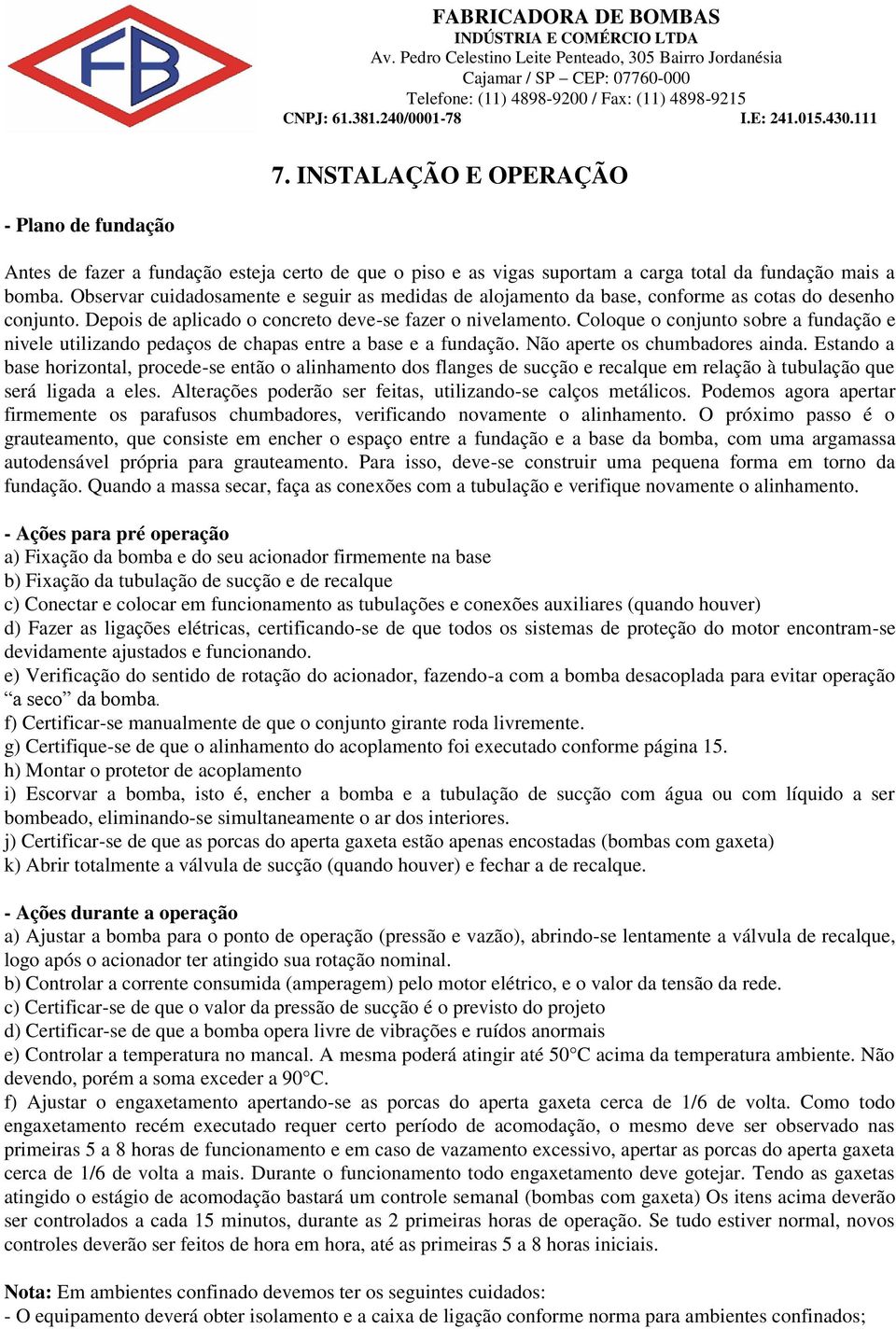 FB

FABRICADORA DE BOMBAS
INDÚSTRIA E COMÉRCIO LTDA
Av. Pedro Celestino Leite Penteado, 305 Bairro Jordanésia
Cajamar / SP – CEP: 07760-000
Telefone: (11) 4898-9200 / Fax: (11) 4898-9215
CNPJ: 61.381.240/0001-78 I.E: 241.015.430.111

7. INSTALAÇÃO E OPERAÇÃO

- Plano de fundação

Antes de fazer a fundação esteja certo de que o piso e as vigas suportam a carga total da fundação mais a bomba. Observar cuidadosamente e seguir as medidas de alojamento da base, conforme as cotas do desenho conjunto. Depois de aplicado o concreto deve-se fazer o nivelamento. Coloque o conjunto sobre a fundação e nivele utilizando pedaços de chapas entre a base e a fundação. Não aperte os chumbadores ainda. Estando a base horizontal, procede-se então o alinhamento dos flanges de sucção e recalque em relação à tubulação que será ligada a eles. Alterações poderão ser feitas, utilizando-se calços metálicos. Podemos agora apertar firmemente os parafusos chumbadores, verificando novamente o alinhamento. O próximo passo é o grauteamento, que consiste em encher o espaço entre a fundação e a base da bomba, com uma argamassa autodensável própria para grauteamento. Para isso, deve-se construir uma pequena forma em torno da fundação. Quando a massa secar, faça as conexões com a tubulação e verifique novamente o alinhamento.

- Ações para pré operação
a) Fixação da bomba e do seu acionador firmemente na base
b) Fixação da tubulação de sucção e de recalque
c) Conectar e colocar em funcionamento as tubulações e conexões auxiliares (quando houver)
d) Fazer as ligações elétricas, certificando-se de que todos os sistemas de proteção do motor encontram-se devidamente ajustados e funcionando.
e) Verificação do sentido de rotação do acionador, fazendo-a com a bomba desacoplada para evitar operação “a seco” da bomba.
f) Certificar-se manualmente de que o conjunto girante roda livremente.
g) Certifique-se de que o alinhamento do acoplamento foi executado conforme página 15.
h) Montar o protetor de acoplamento
i) Escorvar a bomba, isto é, encher a bomba e a tubulação de sucção com água ou com líquido a ser bombeado, eliminando-se simultaneamente o ar dos interiores.
j) Certificar-se de que as porcas do aperta gaxeta estão apenas encostadas (bombas com gaxeta)
k) Abrir totalmente a válvula de sucção (quando houver) e fechar a de recalque.

- Ações durante a operação
a) Ajustar a bomba para o ponto de operação (pressão e vazão), abrindo-se lentamente a válvula de recalque, logo após o acionador ter atingido sua rotação nominal.
b) Controlar a corrente consumida (amperagem) pelo motor elétrico, e o valor da tensão da rede.
c) Certificar-se de que o valor da pressão de sucção é o previsto do projeto
d) Certificar-se de que a bomba opera livre de vibrações e ruídos anormais
e) Controlar a temperatura no mancal. A mesma poderá atingir até 50°C acima da temperatura ambiente. Não devendo, porém a soma exceder a 90°C.
f) Ajustar o engaxetamento apertando-se as porcas do aperta gaxeta cerca de 1/6 de volta. Como todo engaxetamento recém executado requer certo período de acomodação, o mesmo deve ser observado nas primeiras 5 a 8 horas de funcionamento e em caso de vazamento excessivo, apertar as porcas do aperta gaxeta cerca de 1/6 de volta a mais. Durante o funcionamento todo engaxetamento deve gotejar. Tendo as gaxetas atingido o estágio de acomodação bastará um controle semanal (bombas com gaxeta) Os itens acima deverão ser controlados a cada 15 minutos, durante as 2 primeiras horas de operação. Se tudo estiver normal, novos controles deverão ser feitos de hora em hora, até as primeiras 5 a 8 horas iniciais.

Nota: Em ambientes confinado devemos ter os seguintes cuidados:
- O equipamento deverá obter isolamento e a caixa de ligação conforme norma para ambientes confinados;